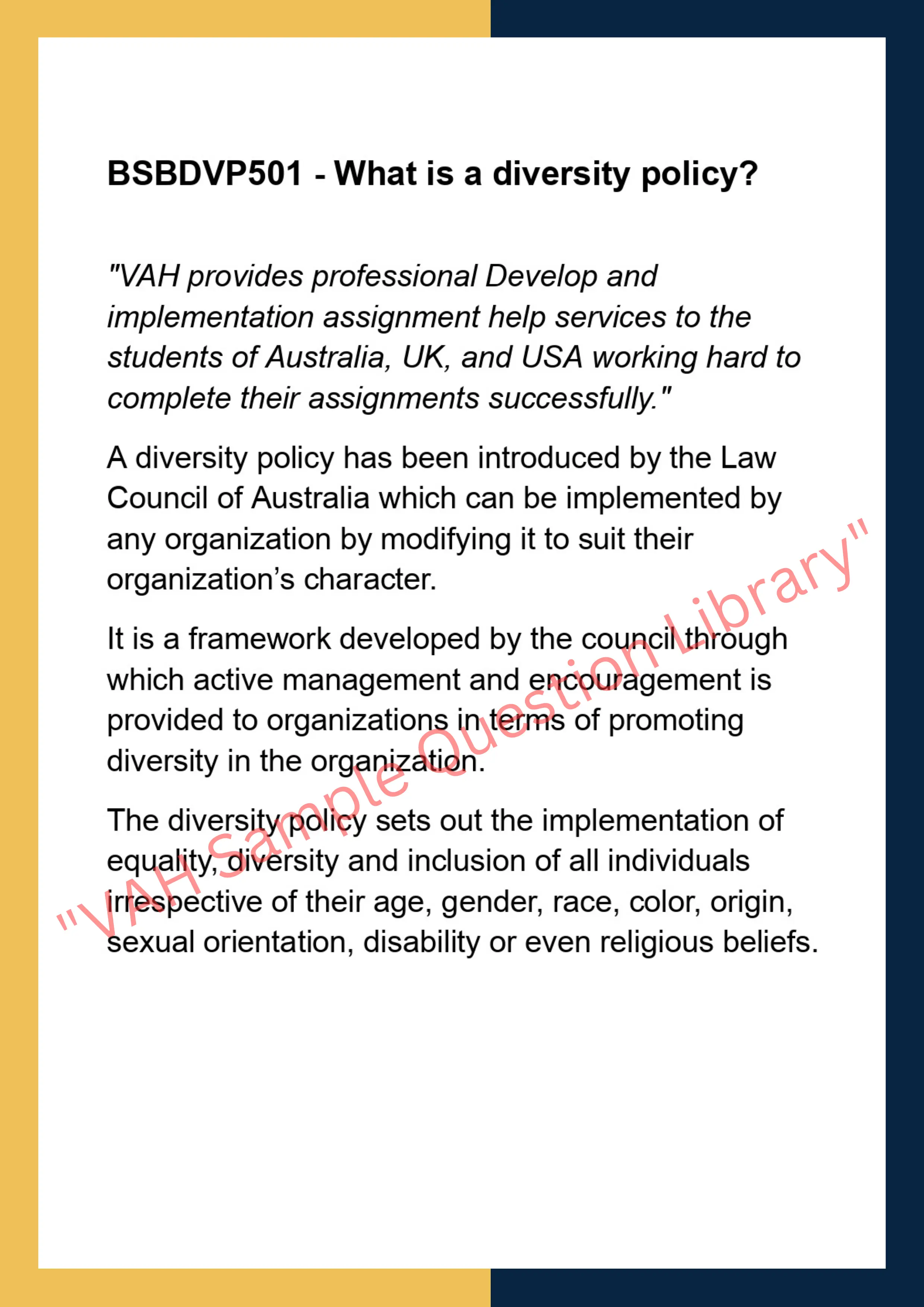 BSBDVP501 - What is a diversity policy?

"VAH provides professional Develop and implementation assignment help services to the students of Australia, UK, and USA working hard to complete their assignments successfully."

A diversity policy has been introduced by the Law Council of Australia which can be implemented by any organization by modifying it to suit their organization's character.

It is a framework developed by the council through which active management and encouragement is provided to organizations in terms of promoting diversity in the organization.

The diversity policy sets out the implementation of equality, diversity and inclusion of all individuals irrespective of their age, gender, race, color, origin, sexual orientation, disability or even religious beliefs.

"VAH Sample Question Library"